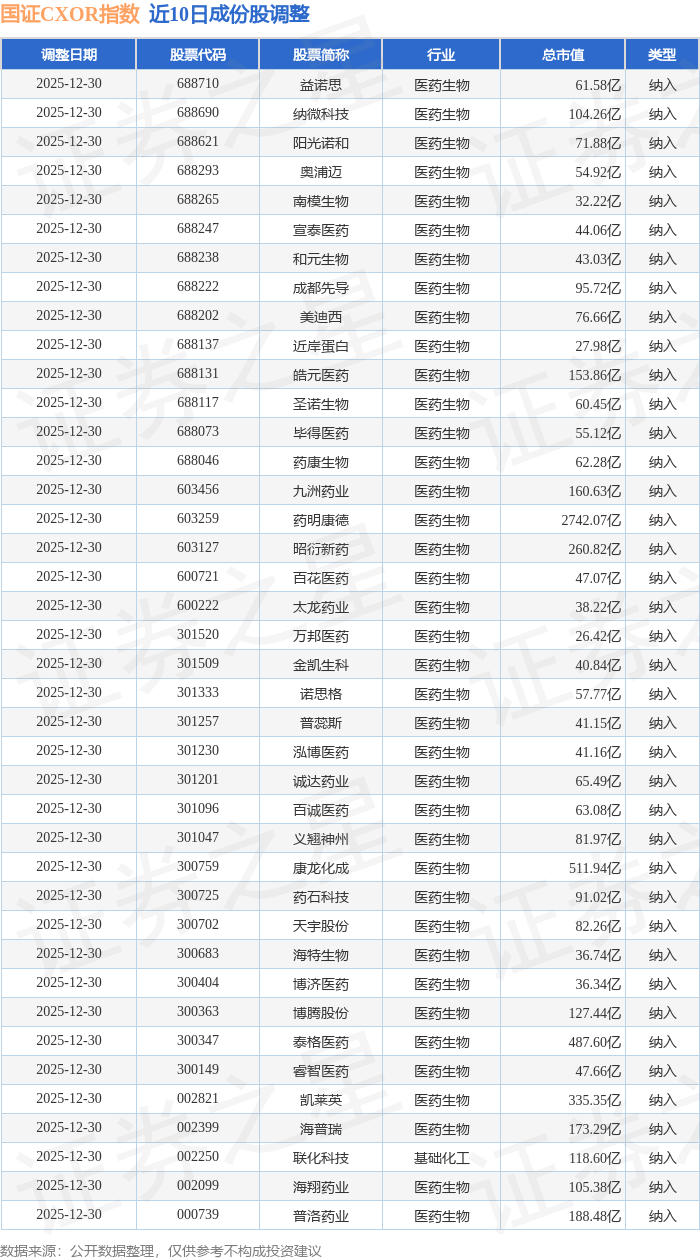 国证CXOR指数 近10日成份股调整

| 调整日期 | 股票代码 | 股票简称 | 行业 | 总市值 | 类型 |
|---|---|---|---|---|---|
| 2025-12-30 | 688710 | 益诺思 | 医药生物 | 61.58亿 | 纳入 |
| 2025-12-30 | 688690 | 纳微科技 | 医药生物 | 104.26亿 | 纳入 |
| 2025-12-30 | 688621 | 阳光诺和 | 医药生物 | 71.88亿 | 纳入 |
| 2025-12-30 | 688293 | 奥浦迈 | 医药生物 | 54.92亿 | 纳入 |
| 2025-12-30 | 688265 | 南模生物 | 医药生物 | 32.22亿 | 纳入 |
| 2025-12-30 | 688247 | 宣泰医药 | 医药生物 | 44.06亿 | 纳入 |
| 2025-12-30 | 688238 | 和元生物 | 医药生物 | 43.03亿 | 纳入 |
| 2025-12-30 | 688222 | 成都先导 | 医药生物 | 95.72亿 | 纳入 |
| 2025-12-30 | 688202 | 美迪西 | 医药生物 | 76.66亿 | 纳入 |
| 2025-12-30 | 688137 | 近岸蛋白 | 医药生物 | 27.98亿 | 纳入 |
| 2025-12-30 | 688131 | 皓元医药 | 医药生物 | 153.86亿 | 纳入 |
| 2025-12-30 | 688117 | 圣诺生物 | 医药生物 | 60.45亿 | 纳入 |
| 2025-12-30 | 688073 | 毕得医药 | 医药生物 | 55.12亿 | 纳入 |
| 2025-12-30 | 688046 | 药康生物 | 医药生物 | 62.28亿 | 纳入 |
| 2025-12-30 | 603456 | 九洲药业 | 医药生物 | 160.63亿 | 纳入 |
| 2025-12-30 | 603259 | 药明康德 | 医药生物 | 2742.07亿 | 纳入 |
| 2025-12-30 | 603127 | 昭衍新药 | 医药生物 | 260.82亿 | 纳入 |
| 2025-12-30 | 600721 | 百花医药 | 医药生物 | 47.07亿 | 纳入 |
| 2025-12-30 | 600222 | 太龙药业 | 医药生物 | 38.22亿 | 纳入 |
| 2025-12-30 | 301520 | 万邦医药 | 医药生物 | 26.42亿 | 纳入 |
| 2025-12-30 | 301509 | 金凯生科 | 医药生物 | 40.84亿 | 纳入 |
| 2025-12-30 | 301333 | 诺思格 | 医药生物 | 57.77亿 | 纳入 |
| 2025-12-30 | 301257 | 普蕊斯 | 医药生物 | 41.15亿 | 纳入 |
| 2025-12-30 | 301230 | 泓博医药 | 医药生物 | 41.16亿 | 纳入 |
| 2025-12-30 | 301201 | 诚达药业 | 医药生物 | 65.49亿 | 纳入 |
| 2025-12-30 | 301096 | 百诚医药 | 医药生物 | 63.08亿 | 纳入 |
| 2025-12-30 | 301047 | 义翘神州 | 医药生物 | 81.97亿 | 纳入 |
| 2025-12-30 | 300759 | 康龙化成 | 医药生物 | 511.94亿 | 纳入 |
| 2025-12-30 | 300725 | 药石科技 | 医药生物 | 91.02亿 | 纳入 |
| 2025-12-30 | 300702 | 天宇股份 | 医药生物 | 82.26亿 | 纳入 |
| 2025-12-30 | 300683 | 海特生物 | 医药生物 | 36.74亿 | 纳入 |
| 2025-12-30 | 300404 | 博济医药 | 医药生物 | 36.34亿 | 纳入 |
| 2025-12-30 | 300363 | 博腾股份 | 医药生物 | 127.44亿 | 纳入 |
| 2025-12-30 | 300347 | 泰格医药 | 医药生物 | 487.60亿 | 纳入 |
| 2025-12-30 | 300149 | 睿智医药 | 医药生物 | 47.66亿 | 纳入 |
| 2025-12-30 | 002821 | 凯莱英 | 医药生物 | 335.35亿 | 纳入 |
| 2025-12-30 | 002399 | 海普瑞 | 医药生物 | 173.29亿 | 纳入 |
| 2025-12-30 | 002250 | 联化科技 | 基础化工 | 118.60亿 | 纳入 |
| 2025-12-30 | 002099 | 海翔药业 | 医药生物 | 105.38亿 | 纳入 |
| 2025-12-30 | 000739 | 普洛药业 | 医药生物 | 188.48亿 | 纳入 |

数据来源：公开数据整理，仅供参考不构成投资建议